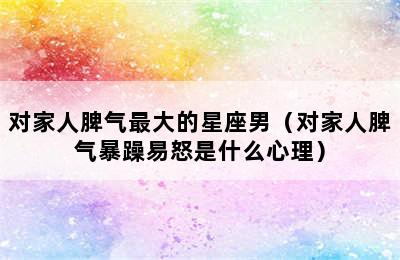 对家人脾气最大的星座男（对家人脾气暴躁易怒是什么心理）